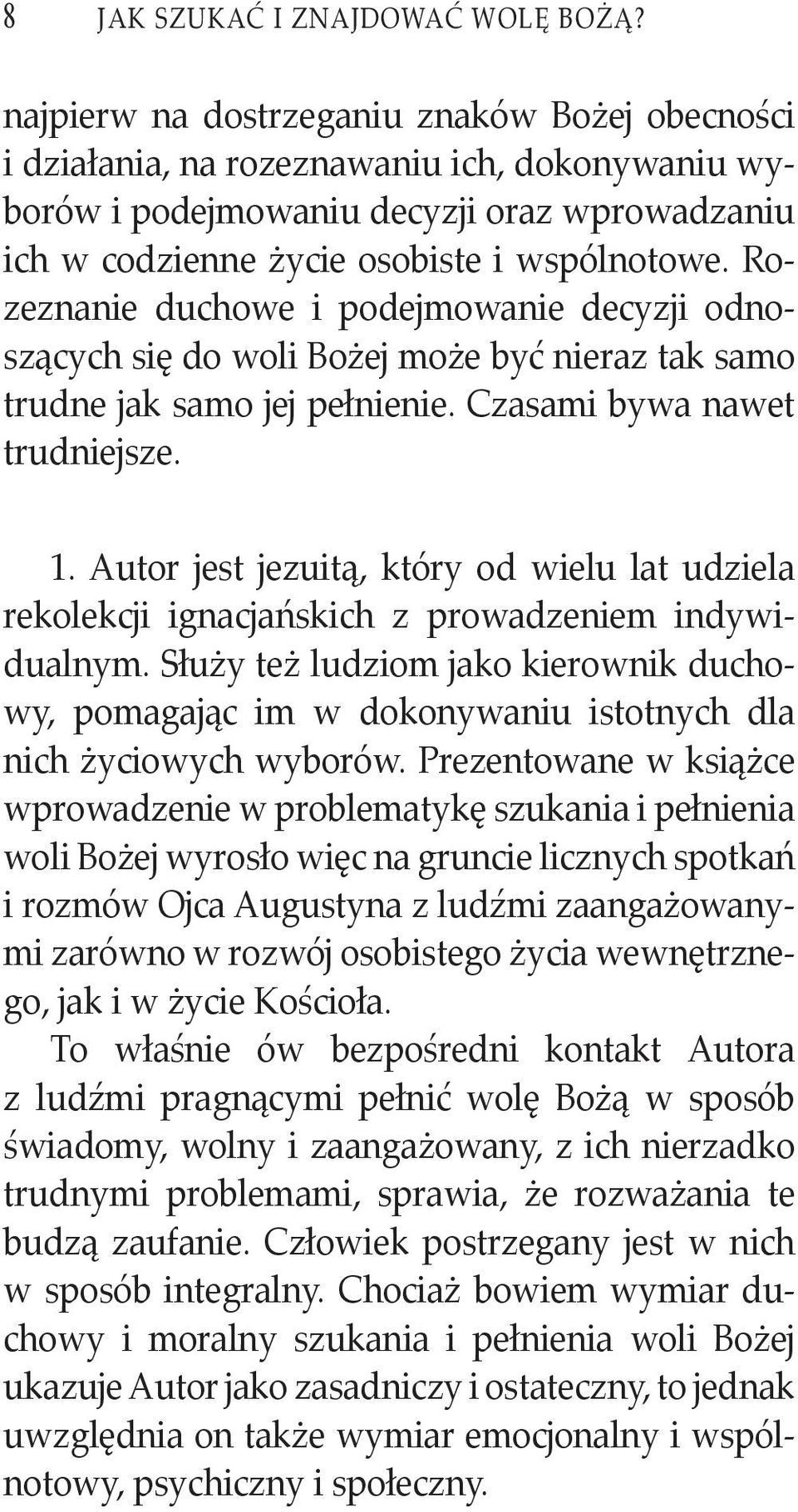 8 JAK SZUKAĆ I ZNAJDOWAĆ WOLĘ BOŻĄ?

najpierw na dostrzeganiu znaków Bożej obecności i działania, na rozeznawaniu ich, dokonywaniu wyborów i podejmowaniu decyzji oraz wprowadzaniu ich w codzienne życie osobiste i wspólnotowe. Rozeznanie duchowe i podejmowanie decyzji odnoszących się do woli Bożej może być nieraz tak samo trudne jak samo jej pełnienie. Czasami bywa nawet trudniejsze.

1. Autor jest jezuitą, który od wielu lat udziela rekolekcji ignacjańskich z prowadzeniem indywidualnym. Służy też ludziom jako kierownik duchowy, pomagając im w dokonywaniu istotnych dla nich życiowych wyborów. Prezentowane w książce wprowadzenie w problematykę szukania i pełnienia woli Bożej wyrosło więc na gruncie licznych spotkań i rozmów Ojca Augustyna z ludźmi zaangażowanymi zarówno w rozwój osobistego życia wewnętrznego, jak i w życie Kościoła.
To właśnie ów bezpośredni kontakt Autora z ludźmi pragnącymi pełnić wolę Bożą w sposób świadomy, wolny i zaangażowany, z ich nierzadko trudnymi problemami, sprawia, że rozważania te budzą zaufanie. Człowiek postrzegany jest w nich w sposób integralny. Chociaż bowiem wymiar duchowy i moralny szukania i pełnienia woli Bożej ukazuje Autor jako zasadniczy i ostateczny, to jednak uwzględnia on także wymiar emocjonalny i wspólnotowy, psychiczny i społeczny.